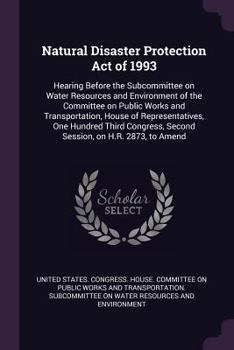 Natural Disaster Protection Act of 1993

Hearing Before the Subcommittee on Water Resources and Environment of the Committee on Public Works and Transportation, House of Representatives, One Hundred Third Congress, Second Session, on H.R. 2873, to Amend

Scholar SELECT

UNITED STATES. CONGRESS. HOUSE. COMMITTEE ON PUBLIC WORKS AND TRANSPORTATION. SUBCOMMITTEE ON WATER RESOURCES AND ENVIRONMENT